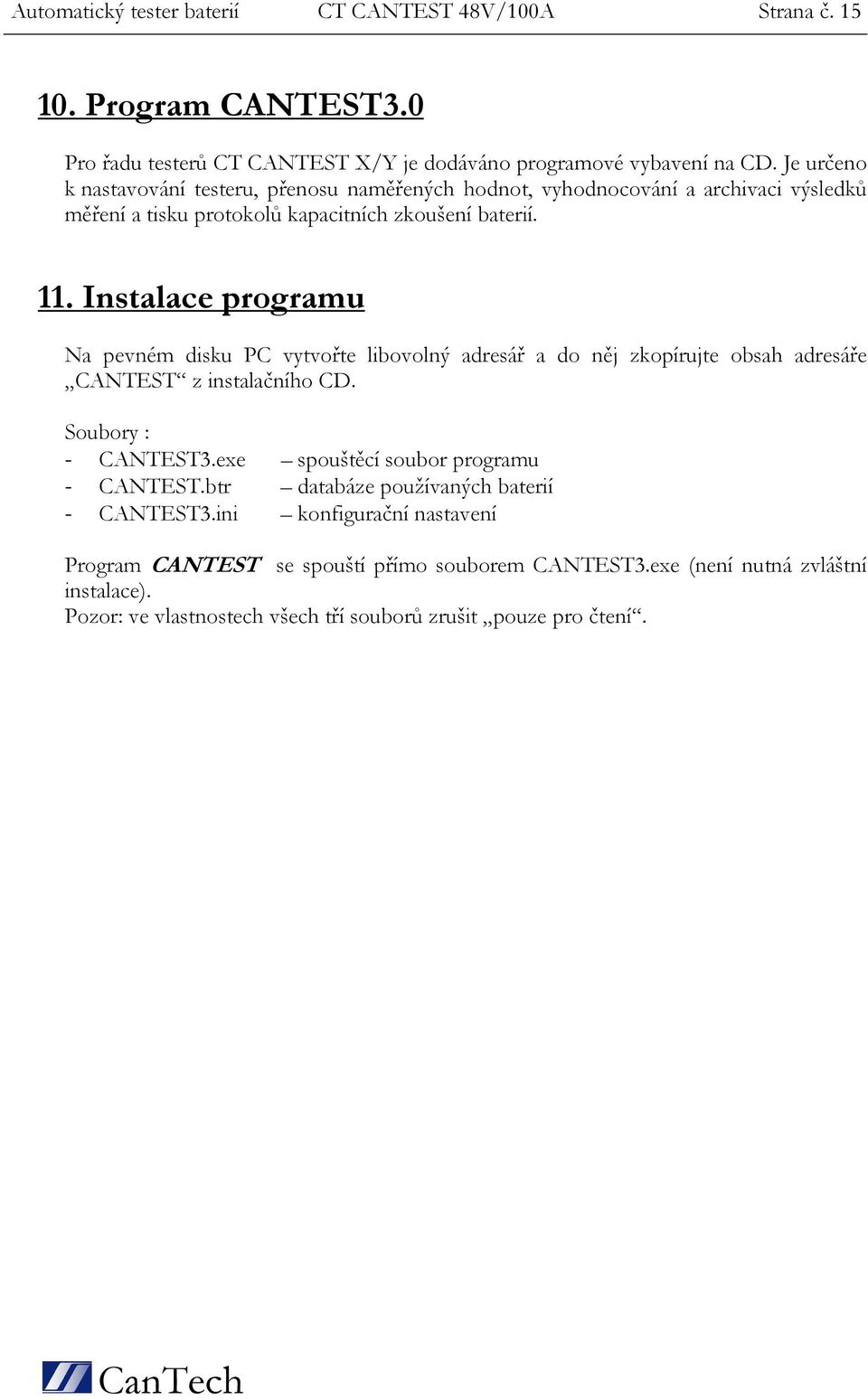 Automatický tester baterií CT CANTEST 48V/100A Strana č. 15

10. Program CANTEST3.0

Pro řadu testerů CT CANTEST X/Y je dodáváno programové vybavení na CD. Je určeno k nastavování testeru, přenosu naměřených hodnot, vyhodnocování a archivaci výsledků měření a tisku protokolů kapacitních zkoušení baterií.

11. Instalace programu

Na pevném disku PC vytvořte libovolný adresář a do něj zkopírujte obsah adresáře „CANTEST“ z instalačního CD.

Soubory :
- CANTEST3.exe – spouštěcí soubor programu
- CANTEST.btr – databáze používaných baterií
- CANTEST3.ini – konfigurační nastavení

Program CANTEST se spouští přímo souborem CANTEST3.exe (není nutná zvláštní instalace).
Pozor: ve vlastnostech všech tří souborů zrušit „pouze pro čtení“.

CanTech